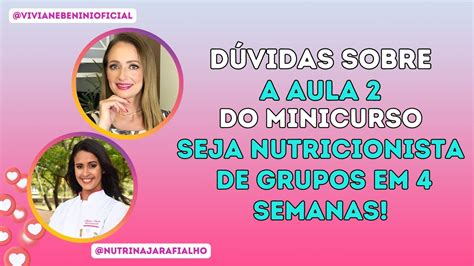 @VIVIANEBENINIOFICIAL

DÚVIDAS SOBRE A AULA 2 DO MINICURSO SEJA NUTRICIONISTA DE GRUPOS EM 4 SEMANAS!

@NUTRINAJARAFIALHO